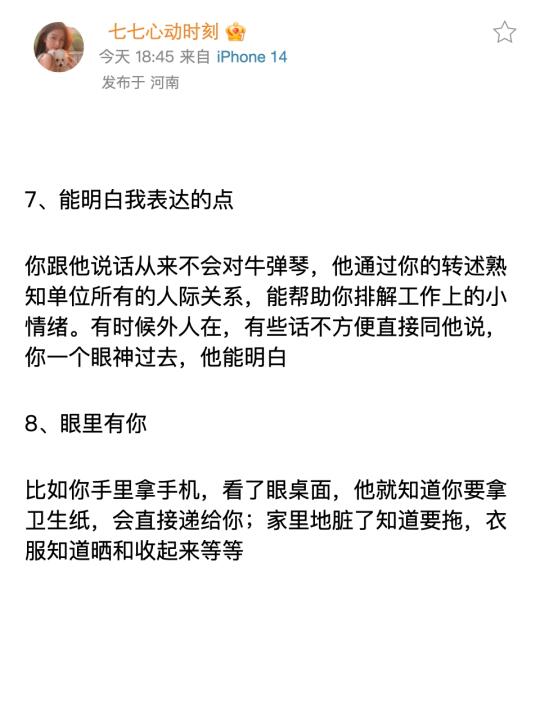 七七心动时刻

今天 18:45 来自 iPhone 14

发布于 河南

7、能明白我表达的点

你跟他说话从来不会对牛弹琴，他通过你的转述熟知单位所有的人际关系，能帮助你排解工作上的小情绪。有时候外人在，有些话不方便直接同他说，你一个眼神过去，他能明白

8、眼里有你

比如你手里拿手机，看了眼桌面，他就知道你要拿卫生纸，会直接递给你；家里地脏了知道要拖，衣服知道晒和收起来等等